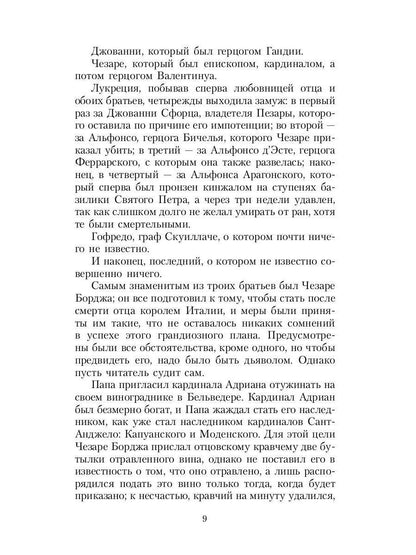 Джованни, который был герцогом Гандии.

Чезаре, который был епископом, кардиналом, а потом герцогом Валентинуа.

Лукреция, побывав сперва любовницей отца и обоих братьев, четырежды выходила замуж: в первый раз за Джованни Сфорца, владетеля Пезары, которого оставила по причине его импотенции; во второй — за Альфонсо, герцога Бичелья, которого Чезаре приказал убить; в третий — за Альфонсо д'Эсте, герцога Феррарского, с которым она также развелась; наконец, в четвертый — за Альфонса Арагонского, который сперва был пронзен кинжалом на ступенях базилики Святого Петра, а через три недели удавлен, так как слишком долго не желал умирать от ран, хотя те были смертельными.

Гофредо, граф Скуиллаче, о котором почти ничего не известно.

И наконец, последний, о котором не известно совершенно ничего.

Самым знаменитым из троих братьев был Чезаре Борджа; он все подготовил к тому, чтобы стать после смерти отца королем Италии, и меры были приняты им такие, что не оставалось никаких сомнений в успехе этого грандиозного плана. Предусмотрены были все обстоятельства, кроме одного, но чтобы предвидеть его, надо было быть дьяволом. Однако пусть читатель судит сам.

Папа пригласил кардинала Адриана отужинать на своем винограднике в Бельведере. Кардинал Адриан был безмерно богат, и Папа жаждал стать его наследником, как уже стал наследником кардиналов Сант-Анджело: Капуанского и Моденского. Для этой цели Чезаре Борджа прислал отцовскому кравчему две бутылки отравленного вина, однако не поставил его в известность о том, что оно отравлено, а лишь распорядился подать это вино только тогда, когда будет приказано; к несчастью, кравчий на минуту удалился,

9